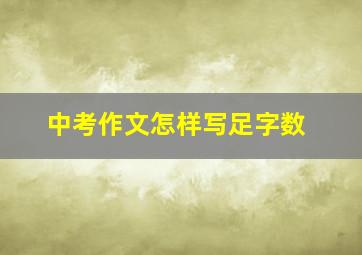 中考作文怎样写足字数